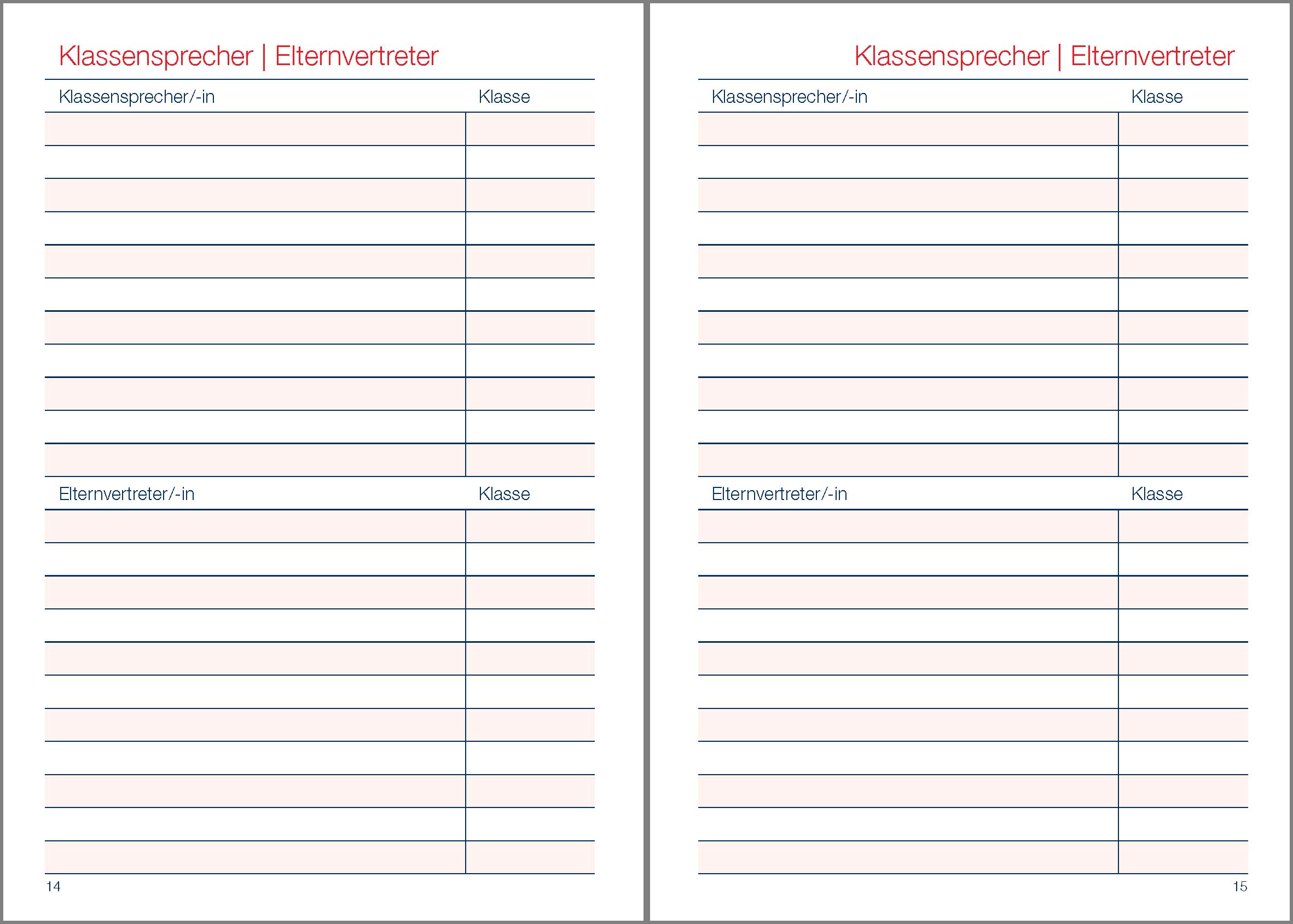 Klassensprecher | Elternvertreter

| Klassensprecher/-in | Klasse |
|---|---|
| | |
| | |
| | |
| | |
| | |
| | |
| | |
| | |
| | |
| | |
| | |

| Elternvertreter/-in | Klasse |
|---|---|
| | |
| | |
| | |
| | |
| | |
| | |
| | |
| | |
| | |
| | |
| | |

14

Klassensprecher | Elternvertreter

| Klassensprecher/-in | Klasse |
|---|---|
| | |
| | |
| | |
| | |
| | |
| | |
| | |
| | |
| | |
| | |
| | |

| Elternvertreter/-in | Klasse |
|---|---|
| | |
| | |
| | |
| | |
| | |
| | |
| | |
| | |
| | |
| | |
| | |

15